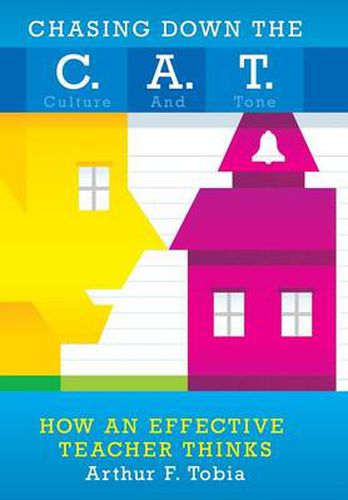 CHASING DOWN THE

C. A. T.
Culture And Tone

HOW AN EFFECTIVE TEACHER THINKS
Arthur F. Tobia